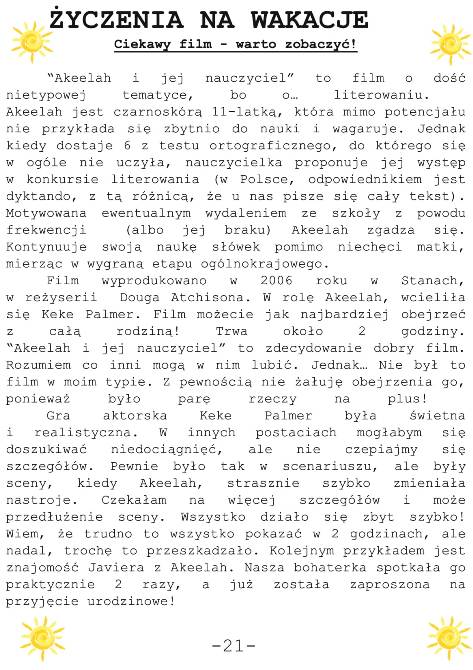 ŻYCZENIA NA WAKACJE

Ciekawy film - warto zobaczyć!

"Akeelah i jej nauczyciel" to film o dość nietypowej tematyce, bo o… literowaniu. Akeelah jest czarnoskórą 11-latką, która mimo potencjału nie przykłada się zbytnio do nauki i wagaruje. Jednak kiedy dostaje 6 z testu ortograficznego, do którego się w ogóle nie uczyła, nauczycielka proponuje jej występ w konkursie literowania (w Polsce, odpowiednikiem jest dyktando, z tą różnicą, że u nas pisze się cały tekst). Motywowana ewentualnym wydaleniem ze szkoły z powodu frekwencji (albo jej braku) Akeelah zgadza się. Kontynuuje swoją naukę słówek pomimo niechęci matki, mierząc w wygraną etapu ogólnokrajowego.

Film wyprodukowano w 2006 roku w Stanach, w reżyserii Douga Atchisona. W rolę Akeelah, wcieliła się Keke Palmer. Film możecie jak najbardziej obejrzeć z całą rodziną! Trwa około 2 godziny. "Akeelah i jej nauczyciel" to zdecydowanie dobry film. Rozumiem co inni mogą w nim lubić. Jednak… Nie był to film w moim typie. Z pewnością nie żałuję obejrzenia go, ponieważ było parę rzeczy na plus!

Gra aktorska Keke Palmer była świetna i realistyczna. W innych postaciach mogłabym się doszukiwać niedociągnięć, ale nie czepiajmy się szczegółów. Pewnie było tak w scenariuszu, ale były sceny, kiedy Akeelah, strasznie szybko zmieniała nastroje. Czekałam na więcej szczegółów i może przedłużenie sceny. Wszystko działo się zbyt szybko! Wiem, że trudno to wszystko pokazać w 2 godzinach, ale nadal, trochę to przeszkadzało. Kolejnym przykładem jest znajomość Javiera z Akeelah. Nasza bohaterka spotkała go praktycznie 2 razy, a już została zaproszona na przyjęcie urodzinowe!

-21-